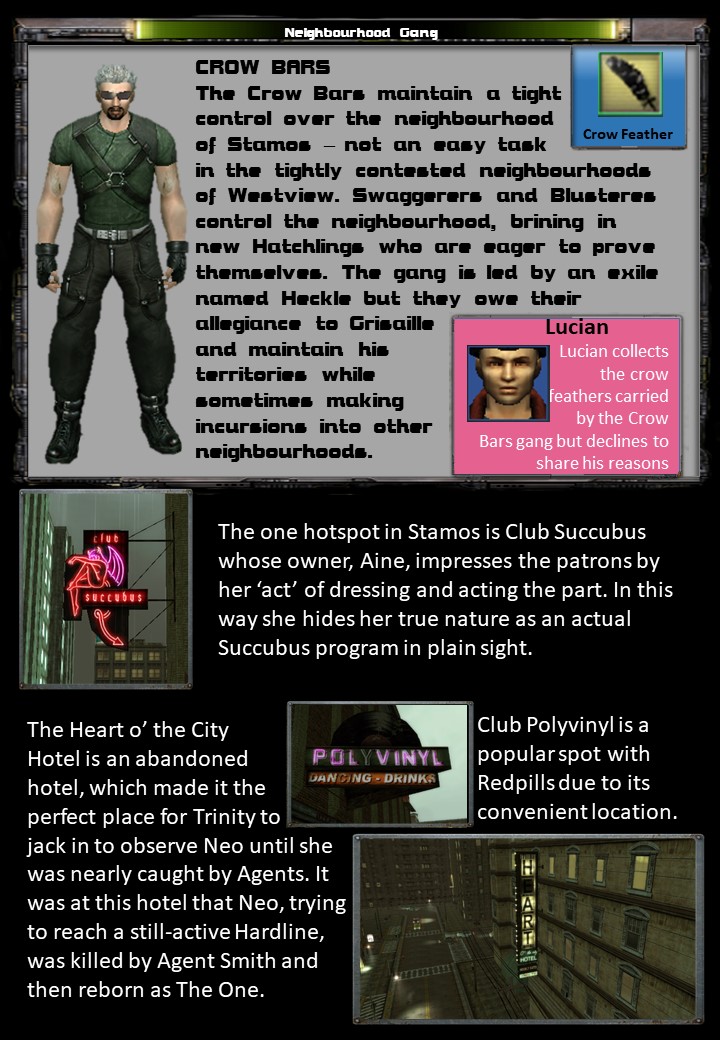 Neighbourhood Gang

CROW BARS

The Crow Bars maintain a tight control over the neighbourhood of Stamos – not an easy task in the tightly contested neighbourhoods of Westview. Swaggerers and Blusteres control the neighbourhood, brining in new Hatchlings who are eager to prove themselves. The gang is led by an exile named Heckle but they owe their allegiance to Grisaille and maintain his territories while sometimes making incursions into other neighbourhoods.

Crow Feather

Lucian

Lucian collects the crow feathers carried by the Crow Bars gang but declines to share his reasons

club succubus

The one hotspot in Stamos is Club Succubus whose owner, Aine, impresses the patrons by her 'act' of dressing and acting the part. In this way she hides her true nature as an actual Succubus program in plain sight.

The Heart o' the City Hotel is an abandoned hotel, which made it the perfect place for Trinity to jack in to observe Neo until she was nearly caught by Agents. It was at this hotel that Neo, trying to reach a still-active Hardline, was killed by Agent Smith and then reborn as The One.

POLYVINYL
DANCING - DRINKS

Club Polyvinyl is a popular spot with Redpills due to its convenient location.

HEART
HOTEL